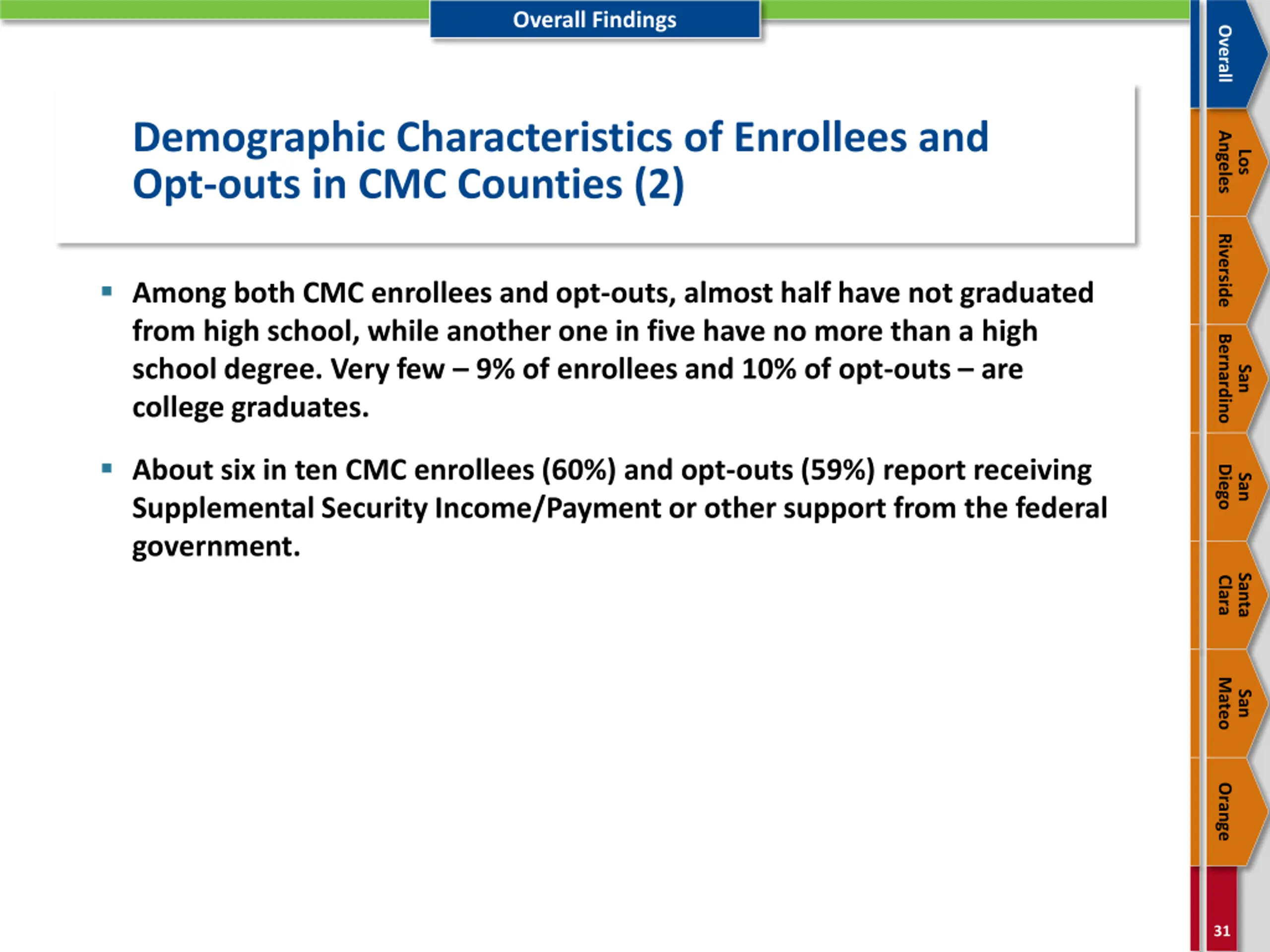 Overall Findings

Demographic Characteristics of Enrollees and Opt-outs in CMC Counties (2)

▪ Among both CMC enrollees and opt-outs, almost half have not graduated from high school, while another one in five have no more than a high school degree. Very few – 9% of enrollees and 10% of opt-outs – are college graduates.

▪ About six in ten CMC enrollees (60%) and opt-outs (59%) report receiving Supplemental Security Income/Payment or other support from the federal government.

Overall

Los Angeles

Riverside

San Bernardino

San Diego

Santa Clara

San Mateo

Orange

31